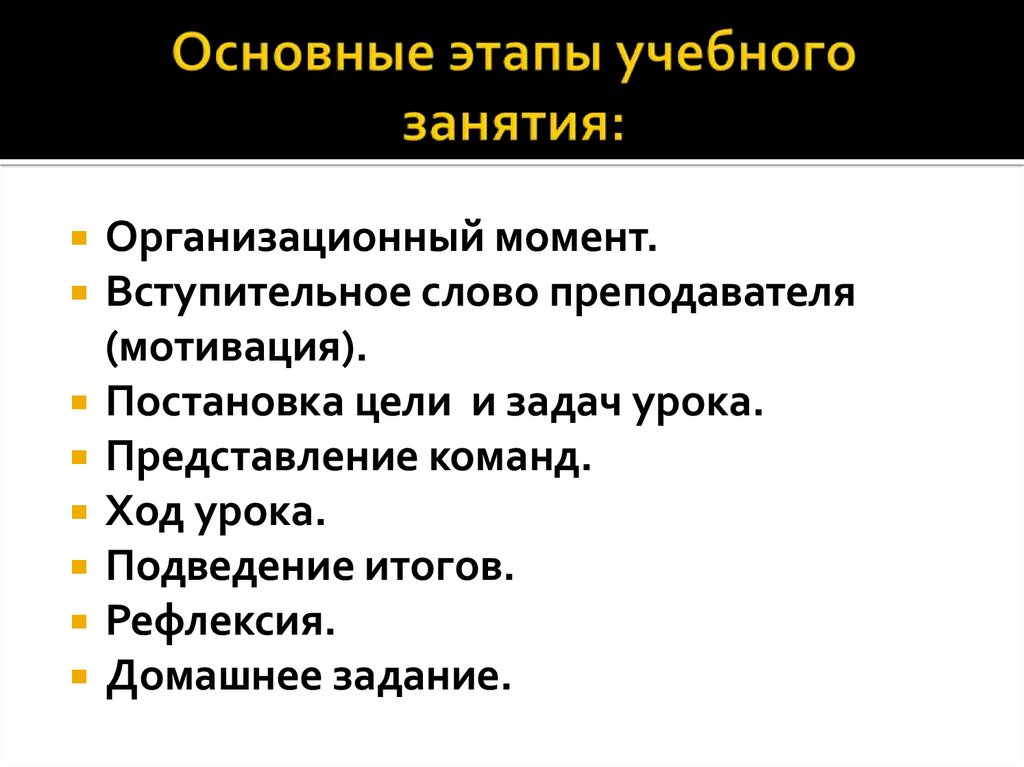 Основные этапы учебного занятия:

• Организационный момент.
• Вступительное слово преподавателя (мотивация).
• Постановка цели  и задач урока.
• Представление команд.
• Ход урока.
• Подведение итогов.
• Рефлексия.
• Домашнее задание.